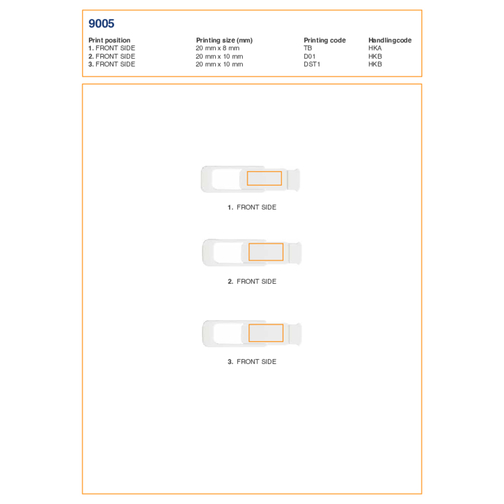 9005

| Print position | Printing size (mm) | Printing code | Handlingcode |
|---|---|---|---|
| 1. FRONT SIDE | 20 mm x 8 mm | TB | HKA |
| 2. FRONT SIDE | 20 mm x 10 mm | D01 | HKB |
| 3. FRONT SIDE | 20 mm x 10 mm | DST1 | HKB |

1. FRONT SIDE

2. FRONT SIDE

3. FRONT SIDE